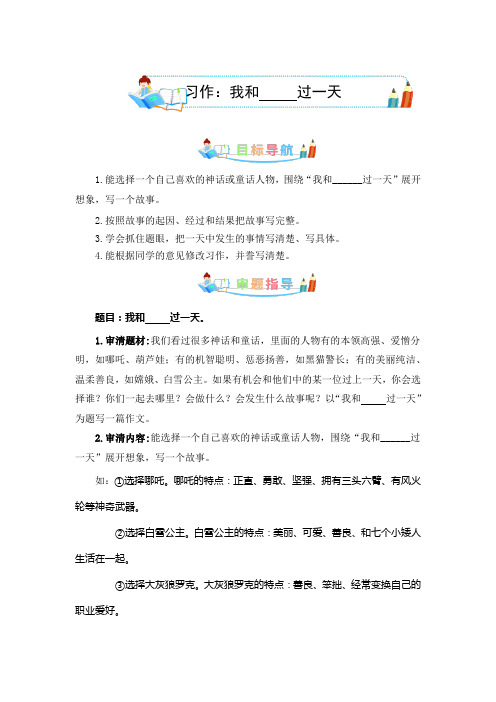 习作：我和_____过一天

目标导航

1. 能选择一个自己喜欢的神话或童话人物，围绕“我和______过一天”展开想象，写一个故事。

2. 按照故事的起因、经过和结果把故事写完整。

3. 学会抓住题眼，把一天中发生的事情写清楚、写具体。

4. 能根据同学的意见修改习作，并誊写清楚。

审题指导

题目：我和_____过一天.

1. 审清题材：我们看过很多神话和童话，里面的人物有的本领高强、爱憎分明，如哪吒、葫芦娃；有的机智聪明、惩恶扬善，如黑猫警长；有的美丽纯洁、温柔善良，如嫦娥、白雪公主。如果有机会和他们中的某一位过上一天，你会选择谁？你们一起去哪里？会做什么？会发生什么故事呢？以“我和_____过一天”为题写一篇作文。

2. 审清内容：能选择一个自己喜欢的神话或童话人物，围绕“我和______过一天”展开想象，写一个故事。

如：①选择哪吒。哪吒的特点：正直、勇敢、坚强、拥有三头六臂、有风火轮等神奇武器。

②选择白雪公主。白雪公主的特点：美丽、可爱、善良、和七个小矮人生活在一起。

③选择大灰狼罗克。大灰狼罗克的特点：善良、笨拙、经常变换自己的职业爱好。